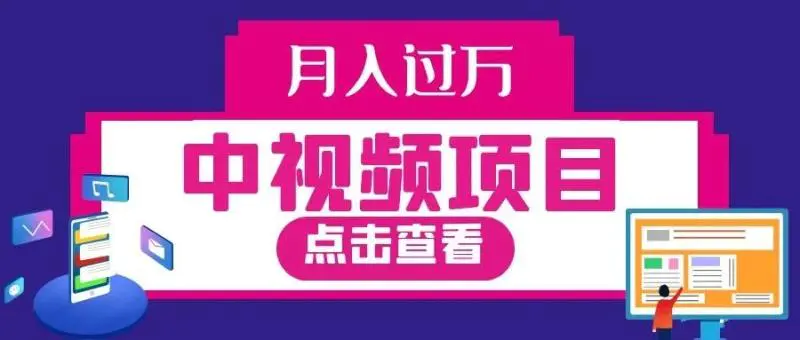 月入过万

中视频项目

点击查看